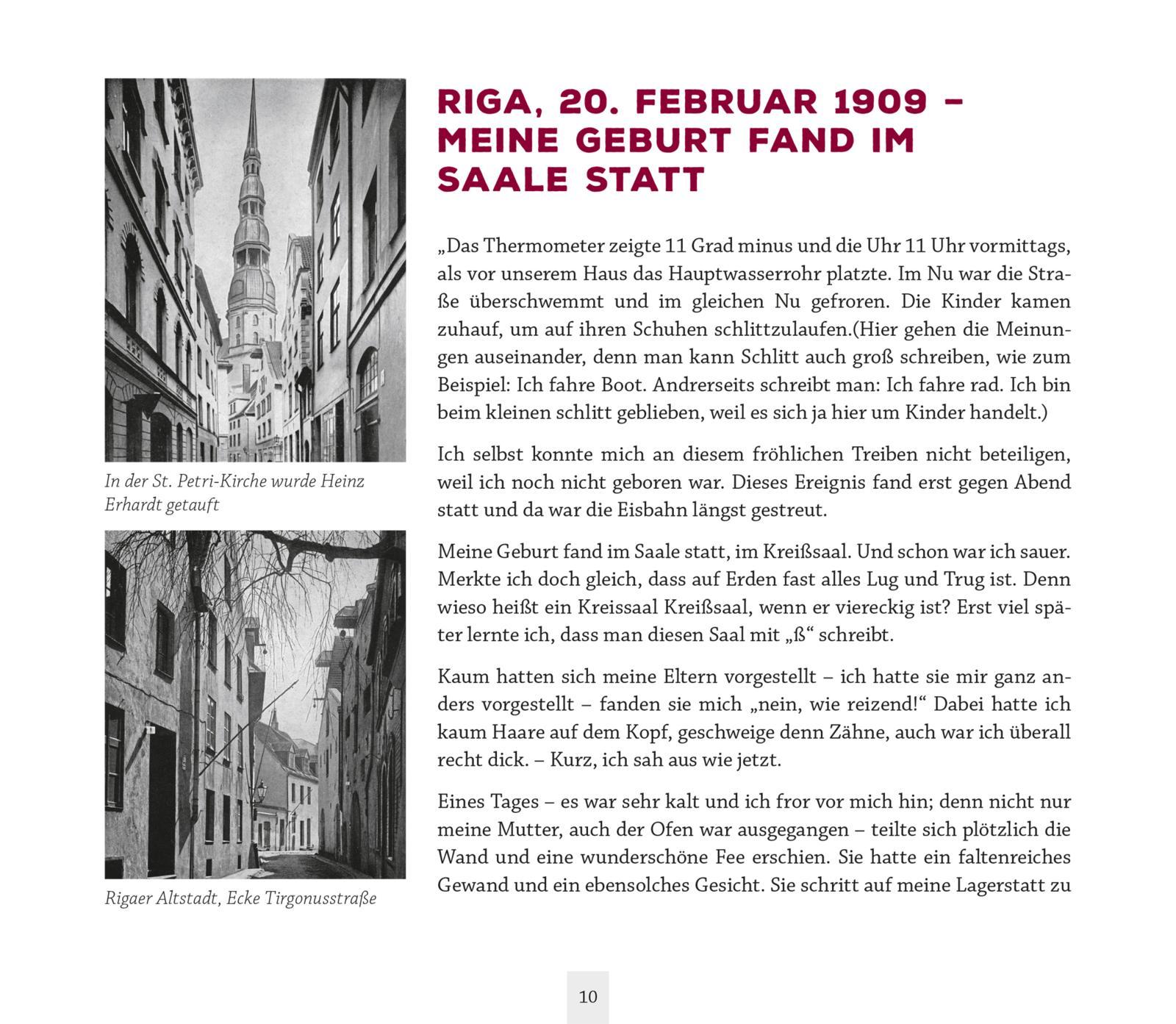 In der St. Petri-Kirche wurde Heinz Erhardt getauft

Rigaer Altstadt, Ecke Tirgonusstraße

RIGA, 20. FEBRUAR 1909 – MEINE GEBURT FAND IM SAALE STATT

„Das Thermometer zeigte 11 Grad minus und die Uhr 11 Uhr vormittags, als vor unserem Haus das Hauptwasserrohr platzte. Im Nu war die Straße überschwemmt und im gleichen Nu gefroren. Die Kinder kamen zuhauf, um auf ihren Schuhen schlittzulaufen.(Hier gehen die Meinungen auseinander, denn man kann Schlitt auch groß schreiben, wie zum Beispiel: Ich fahre Boot. Andrerseits schreibt man: Ich fahre rad. Ich bin beim kleinen schlitt geblieben, weil es sich ja hier um Kinder handelt.)

Ich selbst konnte mich an diesem fröhlichen Treiben nicht beteiligen, weil ich noch nicht geboren war. Dieses Ereignis fand erst gegen Abend statt und da war die Eisbahn längst gestreut.

Meine Geburt fand im Saale statt, im Kreißsaal. Und schon war ich sauer. Merkte ich doch gleich, dass auf Erden fast alles Lug und Trug ist. Denn wieso heißt ein Kreissaal Kreißsaal, wenn er viereckig ist? Erst viel später lernte ich, dass man diesen Saal mit „ß“ schreibt.

Kaum hatten sich meine Eltern vorgestellt – ich hatte sie mir ganz anders vorgestellt – fanden sie mich „nein, wie reizend!“ Dabei hatte ich kaum Haare auf dem Kopf, geschweige denn Zähne, auch war ich überall recht dick. – Kurz, ich sah aus wie jetzt.

Eines Tages – es war sehr kalt und ich fror vor mich hin; denn nicht nur meine Mutter, auch der Ofen war ausgegangen – teilte sich plötzlich die Wand und eine wunderschöne Fee erschien. Sie hatte ein faltenreiches Gewand und ein ebensolches Gesicht. Sie schritt auf meine Lagerstatt zu

10